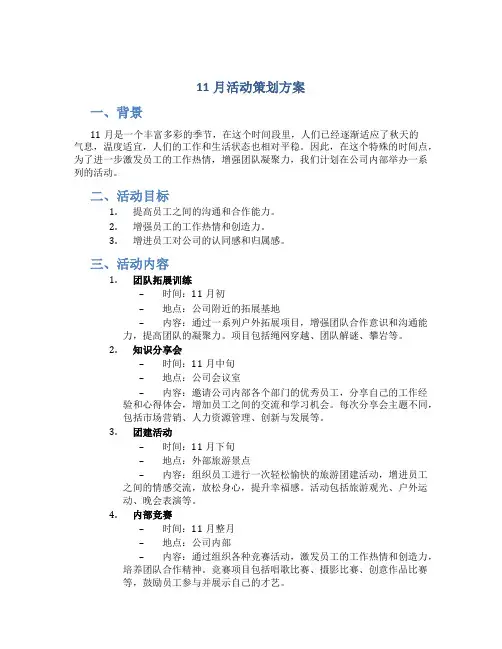 11 月活动策划方案

一、背景

11 月是一个丰富多彩的季节，在这个时间段里，人们已经逐渐适应了秋天的气息，温度适宜，人们的工作和生活状态也相对平稳。因此，在这个特殊的时间点，为了进一步激发员工的工作热情，增强团队凝聚力，我们计划在公司内部举办一系列的活动。

二、活动目标

1. 提高员工之间的沟通和合作能力。
2. 增强员工的工作热情和创造力。
3. 增进员工对公司的认同感和归属感。

三、活动内容

1. 团队拓展训练
– 时间：11 月初
– 地点：公司附近的拓展基地
– 内容：通过一系列户外拓展项目，增强团队合作意识和沟通能力，提高团队的凝聚力。项目包括绳网穿越、团队解谜、攀岩等。

2. 知识分享会
– 时间：11 月中旬
– 地点：公司会议室
– 内容：邀请公司内部各个部门的优秀员工，分享自己的工作经验和心得体会，增加员工之间的交流和学习机会。每次分享会主题不同，包括市场营销、人力资源管理、创新与发展等。

3. 团建活动
– 时间：11 月下旬
– 地点：外部旅游景点
– 内容：组织员工进行一次轻松愉快的旅游团建活动，增进员工之间的情感交流，放松身心，提升幸福感。活动包括旅游观光、户外运动、晚会表演等。

4. 内部竞赛
– 时间：11 月整月
– 地点：公司内部
– 内容：通过组织各种竞赛活动，激发员工的工作热情和创造力，培养团队合作精神。竞赛项目包括唱歌比赛、摄影比赛、创意作品比赛等，鼓励员工参与并展示自己的才艺。